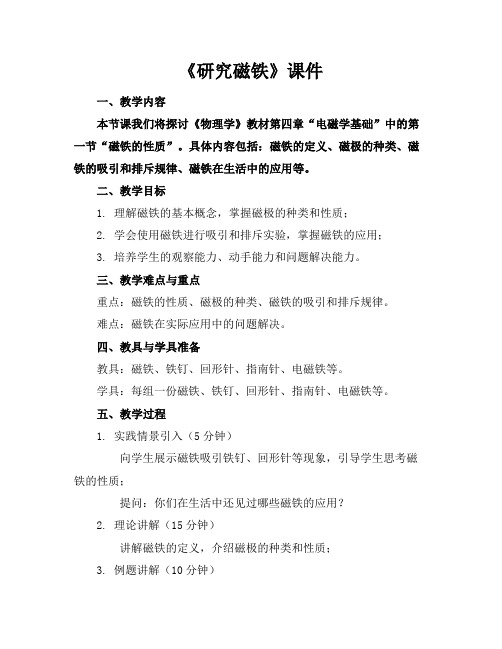 《研究磁铁》课件

一、教学内容

本节课我们将探讨《物理学》教材第四章“电磁学基础”中的第一节“磁铁的性质”。具体内容包括：磁铁的定义、磁极的种类、磁铁的吸引和排斥规律、磁铁在生活中的应用等。

二、教学目标

1. 理解磁铁的基本概念，掌握磁极的种类和性质；

2. 学会使用磁铁进行吸引和排斥实验，掌握磁铁的应用；

3. 培养学生的观察能力、动手能力和问题解决能力。

三、教学难点与重点

重点：磁铁的性质、磁极的种类、磁铁的吸引和排斥规律。

难点：磁铁在实际应用中的问题解决。

四、教具与学具准备

教具：磁铁、铁钉、回形针、指南针、电磁铁等。

学具：每组一份磁铁、铁钉、回形针、指南针、电磁铁等。

五、教学过程

1. 实践情景引入（5 分钟）

向学生展示磁铁吸引铁钉、回形针等现象，引导学生思考磁铁的性质；

提问：你们在生活中还见过哪些磁铁的应用？

2. 理论讲解（15 分钟）

讲解磁铁的定义，介绍磁极的种类和性质；

3. 例题讲解（10 分钟）